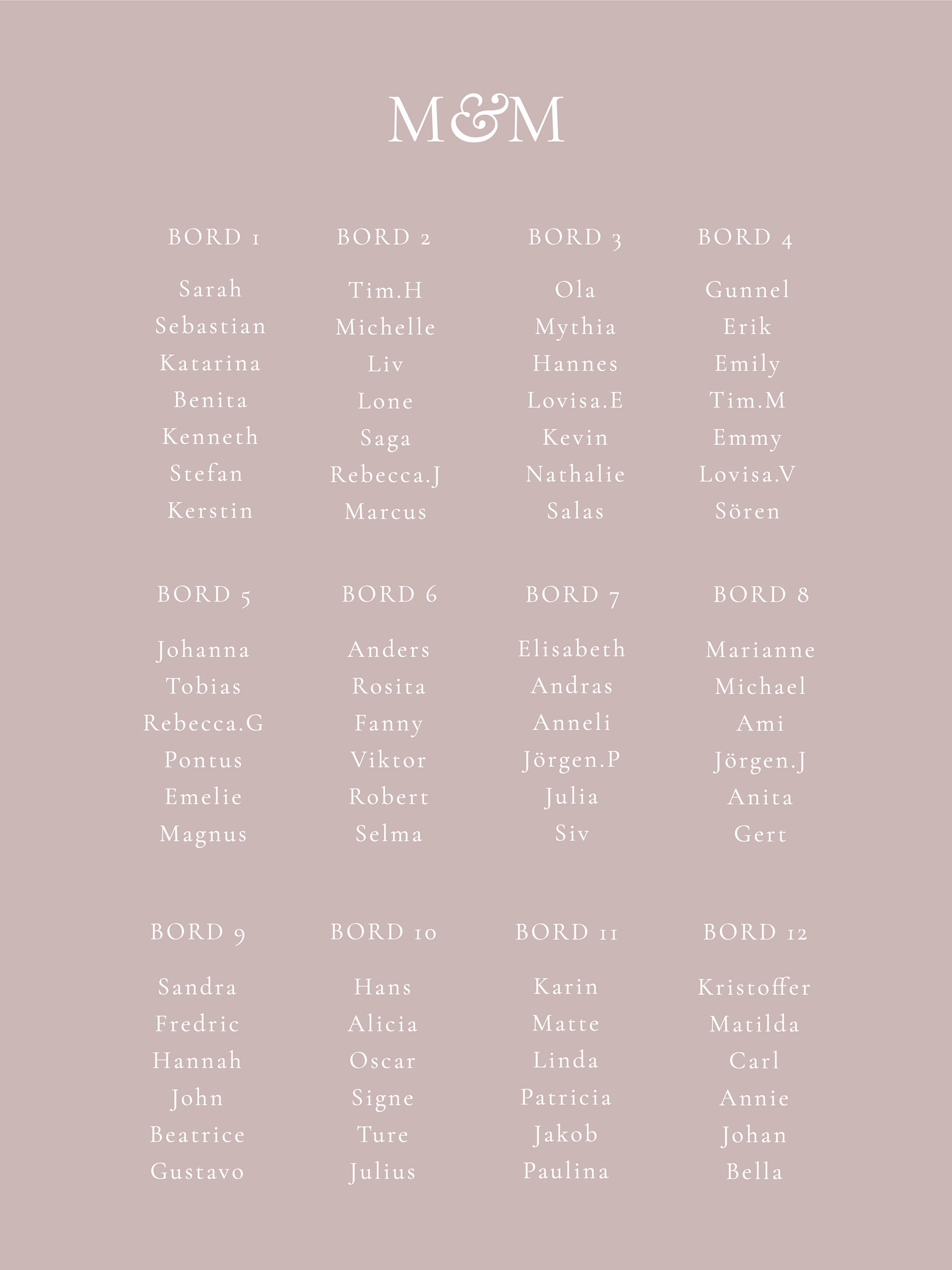 M&M

BORD 1
Sarah
Sebastian
Katarina
Benita
Kenneth
Stefan
Kerstin

BORD 2
Tim.H
Michelle
Liv
Lone
Saga
Rebecca.J
Marcus

BORD 3
Ola
Mythia
Hannes
Lovisa.E
Kevin
Nathalie
Salas

BORD 4
Gunnel
Erik
Emily
Tim.M
Emmy
Lovisa.V
Sören

BORD 5
Johanna
Tobias
Rebecca.G
Pontus
Emelie
Magnus

BORD 6
Anders
Rosita
Fanny
Viktor
Robert
Selma

BORD 7
Elisabeth
Andras
Anneli
Jörgen.P
Julia
Siv

BORD 8
Marianne
Michael
Ami
Jörgen.J
Anita
Gert

BORD 9
Sandra
Fredric
Hannah
John
Beatrice
Gustavo

BORD 10
Hans
Alicia
Oscar
Signe
Ture
Julius

BORD 11
Karin
Matte
Linda
Patricia
Jakob
Paulina

BORD 12
Kristoffer
Matilda
Carl
Annie
Johan
Bella